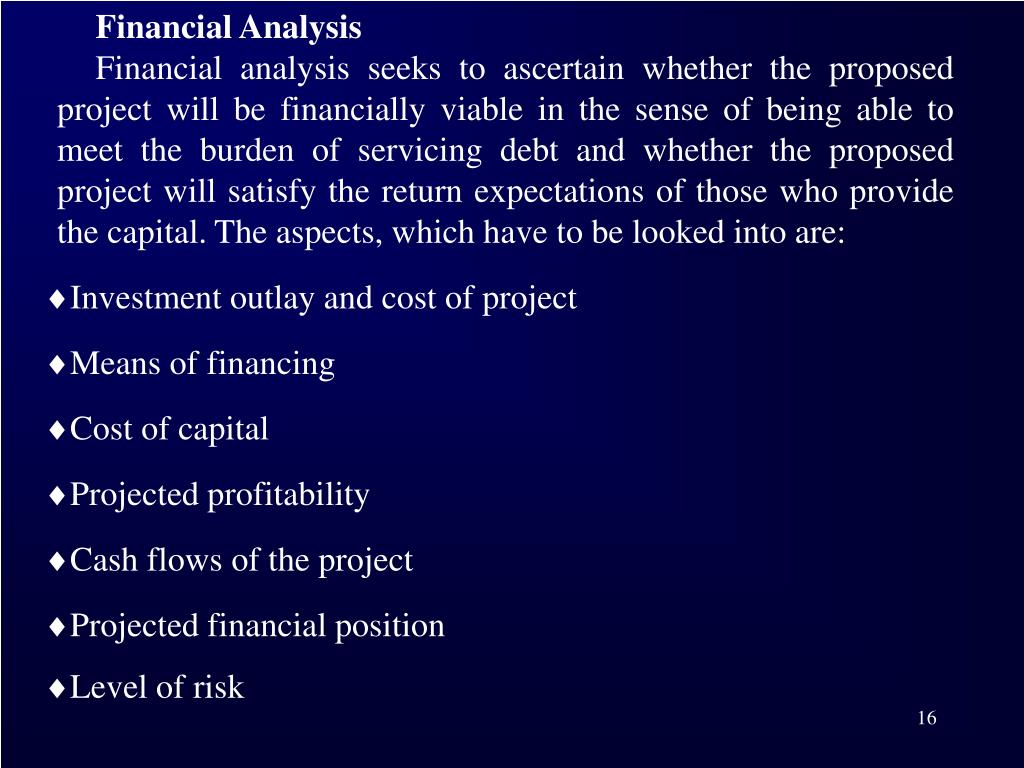 Financial Analysis

Financial analysis seeks to ascertain whether the proposed project will be financially viable in the sense of being able to meet the burden of servicing debt and whether the proposed project will satisfy the return expectations of those who provide the capital. The aspects, which have to be looked into are:

♦Investment outlay and cost of project

♦Means of financing

♦Cost of capital

♦Projected profitability

♦Cash flows of the project

♦Projected financial position

♦Level of risk

16